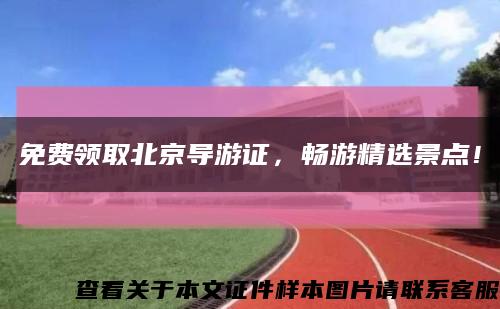 免费领取北京导游证，畅游精选景点！

查看关于本文证件样本图片请联系客服